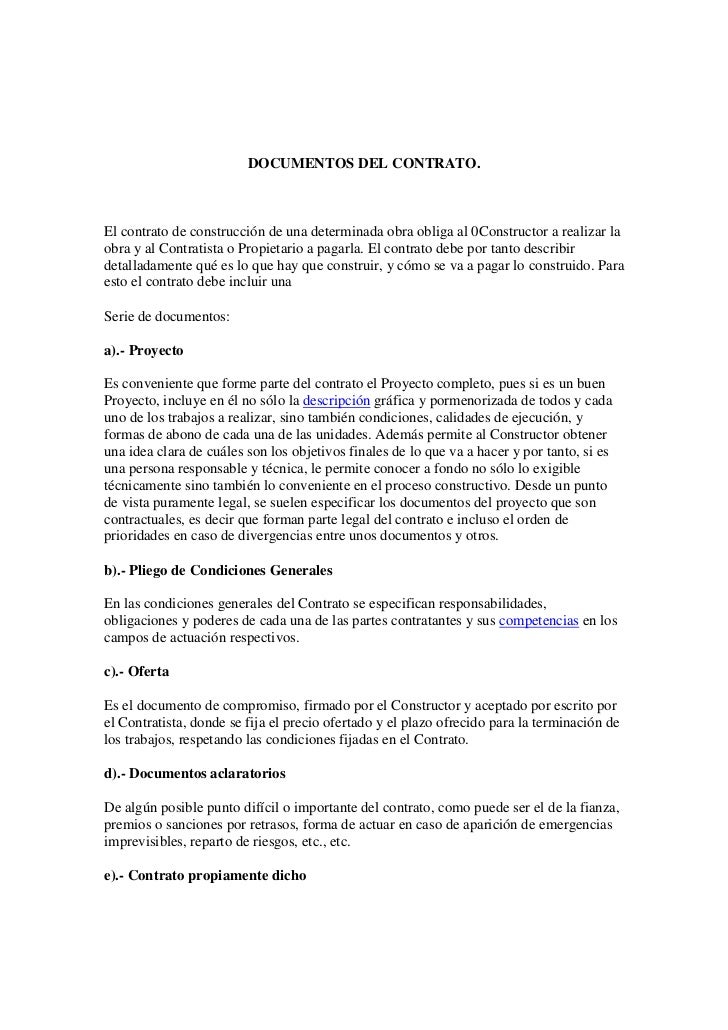 DOCUMENTOS DEL CONTRATO.

El contrato de construcción de una determinada obra obliga al 0Constructor a realizar la obra y al Contratista o Propietario a pagarla. El contrato debe por tanto describir detalladamente qué es lo que hay que construir, y cómo se va a pagar lo construido. Para esto el contrato debe incluir una

Serie de documentos:

a).- Proyecto

Es conveniente que forme parte del contrato el Proyecto completo, pues si es un buen Proyecto, incluye en él no sólo la descripción gráfica y pormenorizada de todos y cada uno de los trabajos a realizar, sino también condiciones, calidades de ejecución, y formas de abono de cada una de las unidades. Además permite al Constructor obtener una idea clara de cuáles son los objetivos finales de lo que va a hacer y por tanto, si es una persona responsable y técnica, le permite conocer a fondo no sólo lo exigible técnicamente sino también lo conveniente en el proceso constructivo. Desde un punto de vista puramente legal, se suelen especificar los documentos del proyecto que son contractuales, es decir que forman parte legal del contrato e incluso el orden de prioridades en caso de divergencias entre unos documentos y otros.

b).- Pliego de Condiciones Generales

En las condiciones generales del Contrato se especifican responsabilidades, obligaciones y poderes de cada una de las partes contratantes y sus competencias en los campos de actuación respectivos.

c).- Oferta

Es el documento de compromiso, firmado por el Constructor y aceptado por escrito por el Contratista, donde se fija el precio ofertado y el plazo ofrecido para la terminación de los trabajos, respetando las condiciones fijadas en el Contrato.

d).- Documentos aclaratorios

De algún posible punto difícil o importante del contrato, como puede ser el de la fianza, premios o sanciones por retrasos, forma de actuar en caso de aparición de emergencias imprevisibles, reparto de riesgos, etc., etc.

e).- Contrato propiamente dicho